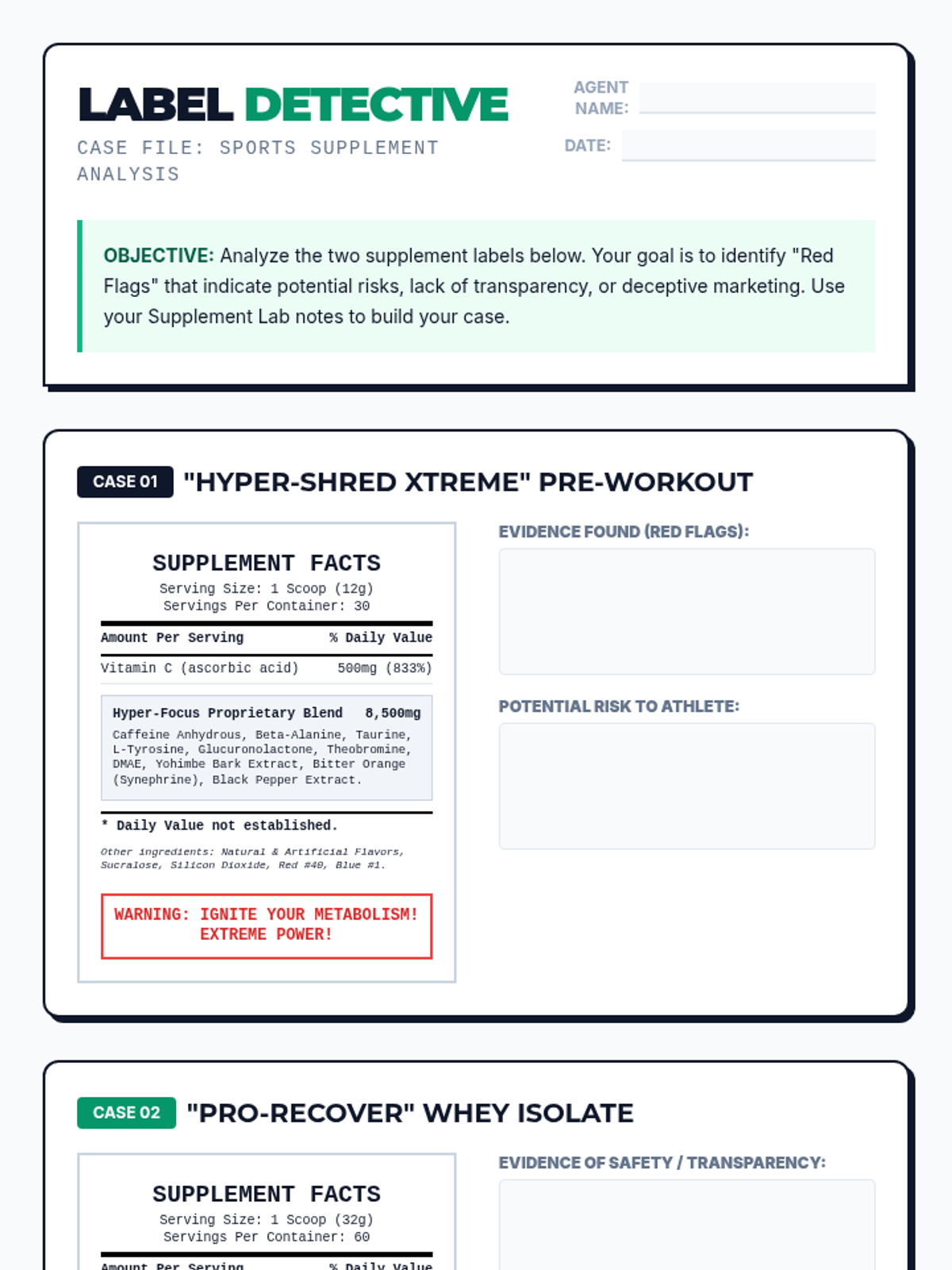 LABEL DETECTIVE

CASE FILE: SPORTS SUPPLEMENT ANALYSIS

AGENT NAME: ____

DATE: ____

OBJECTIVE: Analyze the two supplement labels below. Your goal is to identify "Red Flags" that indicate potential risks, lack of transparency, or deceptive marketing. Use your Supplement Lab notes to build your case.

CASE 01 "HYPER-SHRED XTREME" PRE-WORKOUT

SUPPLEMENT FACTS
Serving Size: 1 Scoop (12g)
Servings Per Container: 30

Amount Per Serving % Daily Value

Vitamin C (ascorbic acid) 500mg (833%)

Hyper-Focus Proprietary Blend 8,500mg
Caffeine Anhydrous, Beta-Alanine, Taurine, L-Tyrosine, Glucuronolactone, Theobromine, DMAE, Yohimbe Bark Extract, Bitter Orange (Synephrine), Black Pepper Extract.

* Daily Value not established.

Other ingredients: Natural & Artificial Flavors, Sucralose, Silicon Dioxide, Red #40, Blue #1.

WARNING: IGNITE YOUR METABOLISM! EXTREME POWER!

EVIDENCE FOUND (RED FLAGS):

POTENTIAL RISK TO ATHLETE:

CASE 02 "PRO-RECOVER" WHEY ISOLATE

SUPPLEMENT FACTS
Serving Size: 1 Scoop (32g)
Servings Per Container: 60

Amount Per Serving % Daily Value

EVIDENCE OF SAFETY / TRANSPARENCY: